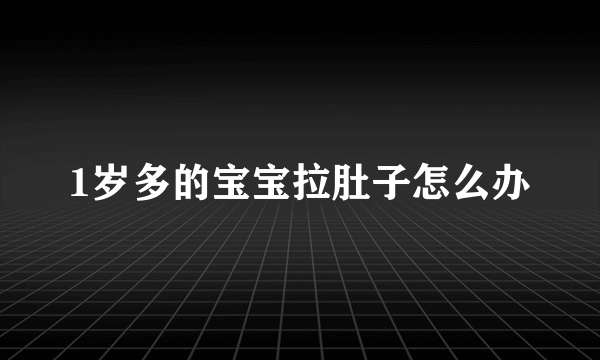 1岁多的宝宝拉肚子怎么办